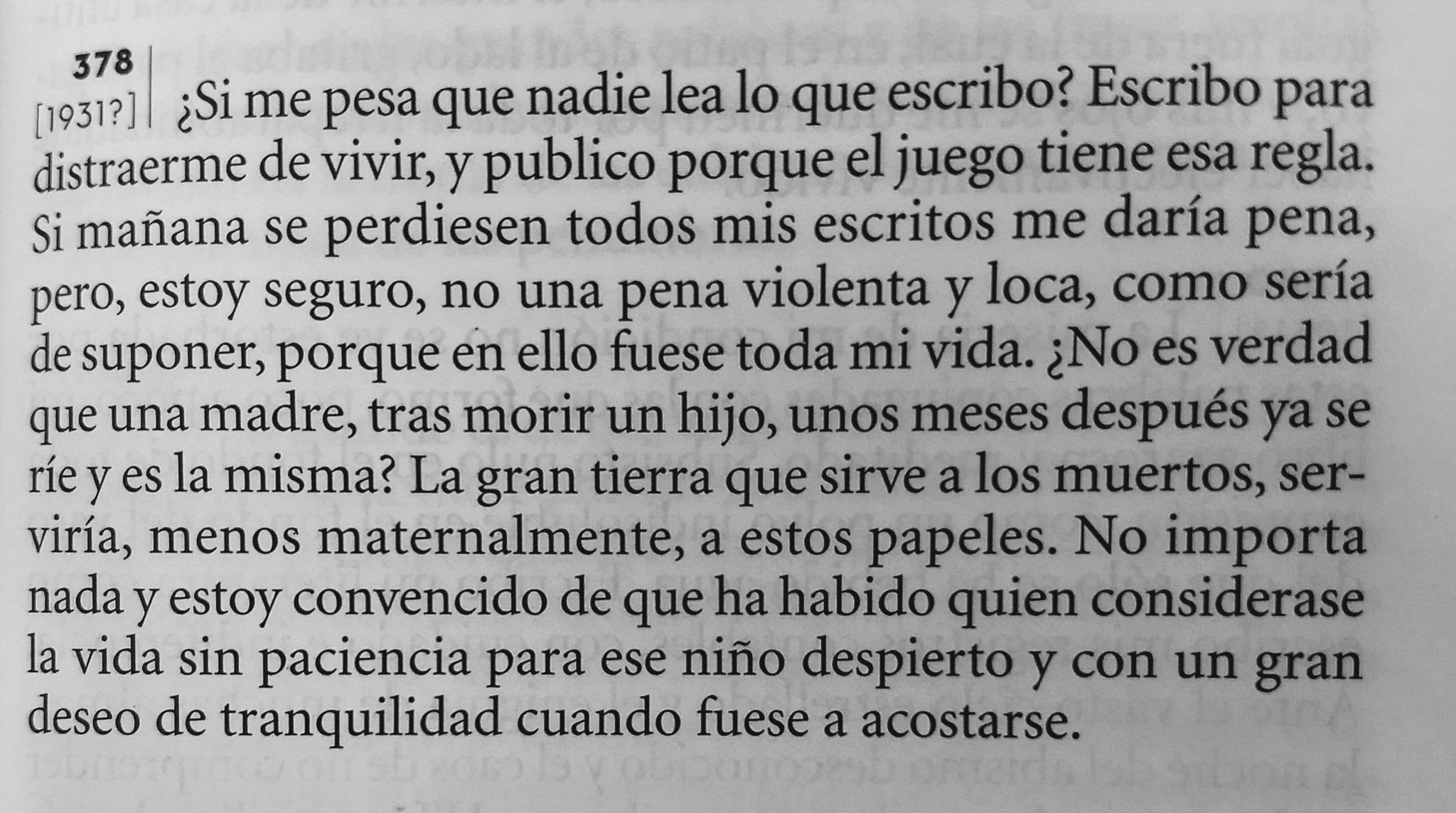 378
[1931?]

¿Si me pesa que nadie lea lo que escribo? Escribo para distraerme de vivir, y publico porque el juego tiene esa regla. Si mañana se perdiesen todos mis escritos me daría pena, pero, estoy seguro, no una pena violenta y loca, como sería de suponer, porque en ello fuese toda mi vida. ¿No es verdad que una madre, tras morir un hijo, unos meses después ya se ríe y es la misma? La gran tierra que sirve a los muertos, serviría, menos maternalmente, a estos papeles. No importa nada y estoy convencido de que ha habido quien considerase la vida sin paciencia para ese niño despierto y con un gran deseo de tranquilidad cuando fuese a acostarse.